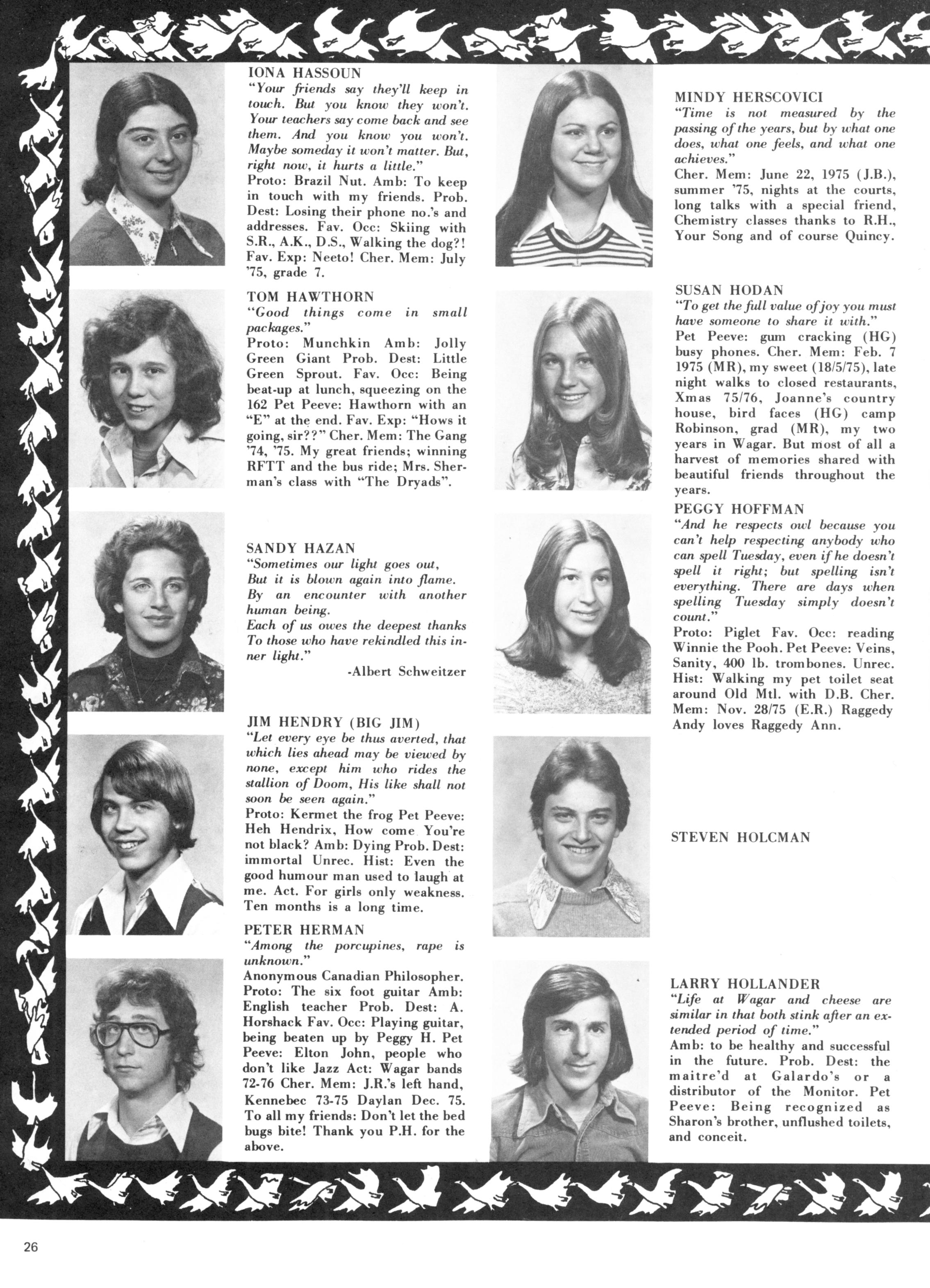 IONA HASSOUN
"Your friends say they'll keep in touch. But you know they won't. Your teachers say come back and see them. And you know you won't. Maybe someday it won't matter. But, right now, it hurts a little."
Proto: Brazil Nut. Amb: To keep in touch with my friends. Prob. Dest: Losing their phone no.'s and addresses. Fav. Occ: Skiing with S.R., A.K., D.S., Walking the dog?! Fav. Exp: Neeto! Cher. Mem: July '75, grade 7.

TOM HAWTHORN
"Good things come in small packages."
Proto: Munchkin Amb: Jolly Green Giant Prob. Dest: Little Green Sprout. Fav. Occ: Being beat-up at lunch, squeezing on the 162 Pet Peeve: Hawthorn with an "E" at the end. Fav. Exp: "Hows it going, sir??" Cher. Mem: The Gang '74, '75. My great friends; winning RFTT and the bus ride; Mrs. Sherman's class with "The Dryads".

SANDY HAZAN
"Sometimes our light goes out,
But it is blown again into flame.
By an encounter with another human being.
Each of us owes the deepest thanks
To those who have rekindled this inner light."
-Albert Schweitzer

JIM HENDRY (BIG JIM)
"Let every eye be thus averted, that which lies ahead may be viewed by none, except him who rides the stallion of Doom, His like shall not soon be seen again."
Proto: Kermet the frog Pet Peeve: Heh Hendrix, How come You're not black? Amb: Dying Prob. Dest: immortal Unrec. Hist: Even the good humour man used to laugh at me. Act. For girls only weakness. Ten months is a long time.

PETER HERMAN
"Among the porcupines, rape is unknown."
Anonymous Canadian Philosopher. Proto: The six foot guitar Amb: English teacher Prob. Dest: A. Horshack Fav. Occ: Playing guitar, being beaten up by Peggy H. Pet Peeve: Elton John, people who don't like Jazz Act: Wagar bands 72-76 Cher. Mem: J.R.'s left hand, Kennebec 73-75 Daylan Dec. 75. To all my friends: Don't let the bed bugs bite! Thank you P.H. for the above.

MINDY HERSCOVICI
"Time is not measured by the passing of the years, but by what one does, what one feels, and what one achieves."
Cher. Mem: June 22, 1975 (J.B.), summer '75, nights at the courts, long talks with a special friend, Chemistry classes thanks to R.H., Your Song and of course Quincy.

SUSAN HODAN
"To get the full value of joy you must have someone to share it with."
Pet Peeve: gum cracking (HG) busy phones. Cher. Mem: Feb. 7 1975 (MR), my sweet (18/5/75), late night walks to closed restaurants, Xmas 75/76, Joanne's country house, bird faces (HG) camp Robinson, grad (MR), my two years in Wagar. But most of all a harvest of memories shared with beautiful friends throughout the years.

PEGGY HOFFMAN
"And he respects owl because you can't help respecting anybody who can spell Tuesday, even if he doesn't spell it right; but spelling isn't everything. There are days when spelling Tuesday simply doesn't count."
Proto: Piglet Fav. Occ: reading Winnie the Pooh. Pet Peeve: Veins, Sanity, 400 lb. trombones. Unrec. Hist: Walking my pet toilet seat around Old Mtl. with D.B. Cher. Mem: Nov. 28/75 (E.R.) Raggedy Andy loves Raggedy Ann.

STEVEN HOLCMAN

LARRY HOLLANDER
"Life at Wagar and cheese are similar in that both stink after an extended period of time."
Amb: to be healthy and successful in the future. Prob. Dest: the maitre'd at Galardo's or a distributor of the Monitor. Pet Peeve: Being recognized as Sharon's brother, unflushed toilets, and conceit.

26